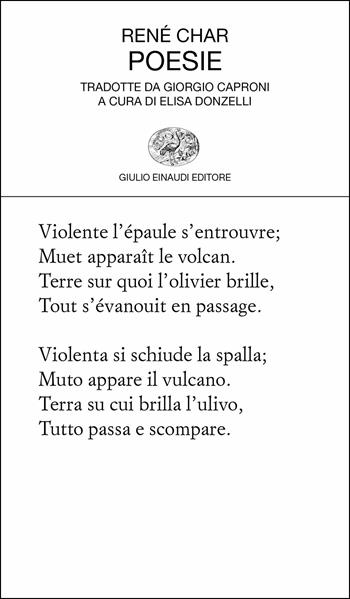 RENÉ CHAR
POESIE
TRADOTTE DA GIORGIO CAPRONI
A CURA DI ELISA DONZELLI

GIULIO EINAUDI EDITORE

Violente l'épaule s'entrouvre;
Muet apparaît le volcan.
Terre sur quoi l'olivier brille,
Tout s'évanouit en passage.

Violenta si schiude la spalla;
Muto appare il vulcano.
Terra su cui brilla l'ulivo,
Tutto passa e scompare.